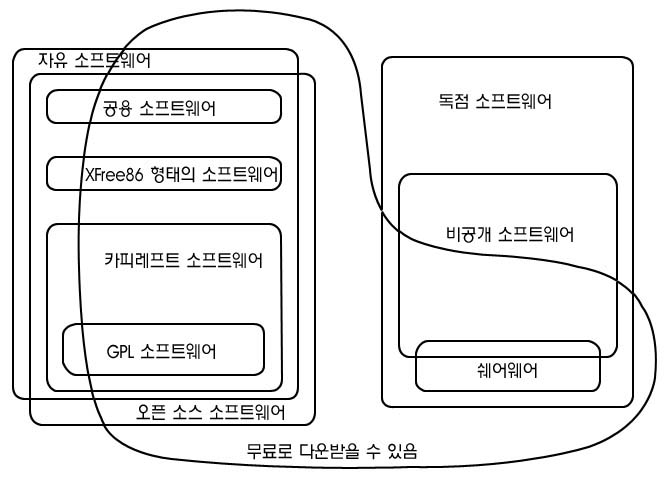 자유 소프트웨어

공용 소프트웨어

XFree86 형태의 소프트웨어

카피레프트 소프트웨어

GPL 소프트웨어

오픈 소스 소프트웨어

독점 소프트웨어

비공개 소프트웨어

쉐어웨어

무료로 다운받을 수 있음